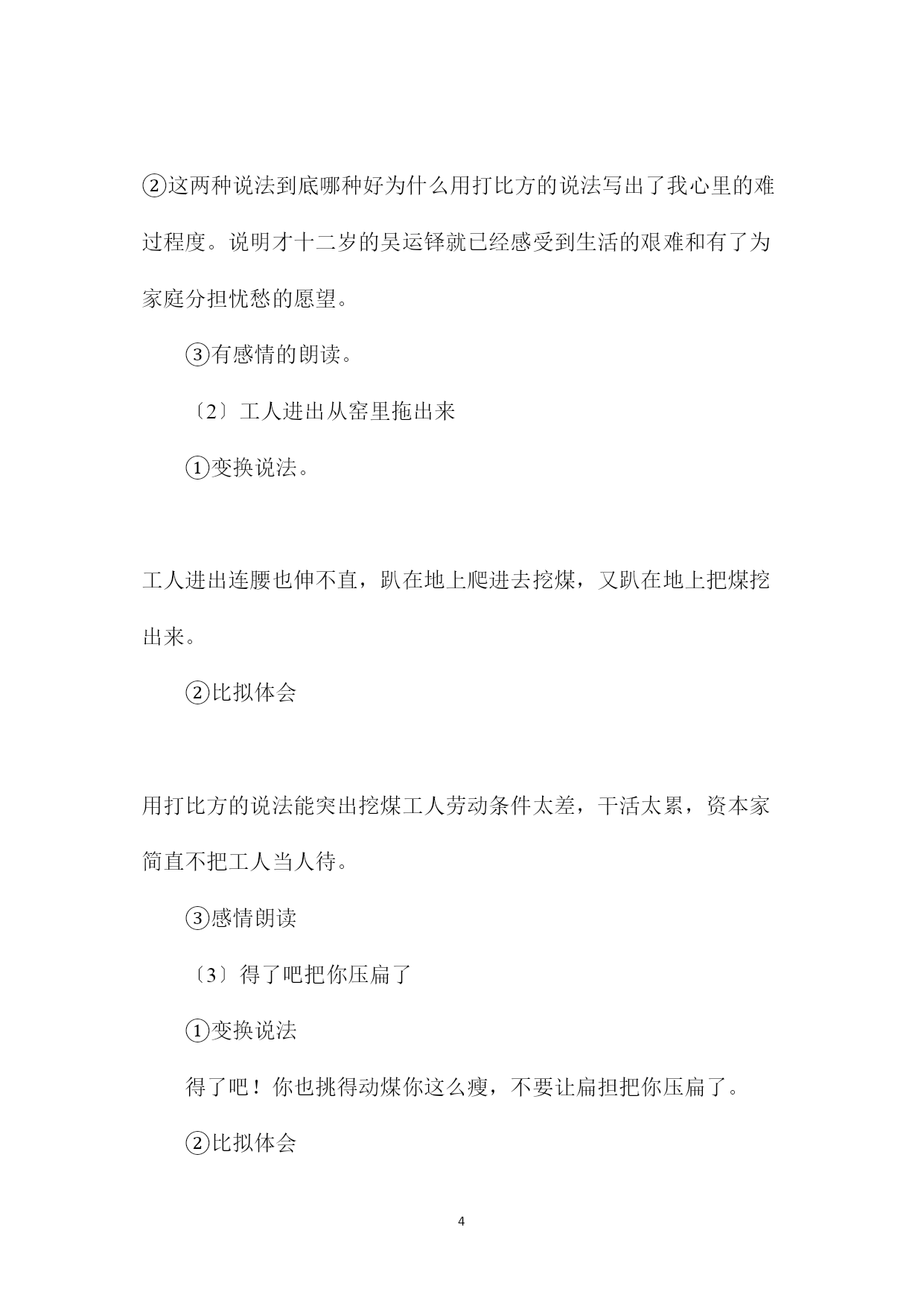 ②这两种说法到底哪种好为什么用打比方的说法写出了我心里的难过程度。说明才十二岁的吴运铎就已经感受到生活的艰难和有了为家庭分担忧愁的愿望。

③有感情的朗读。

〔2〕工人进出从窑里拖出来

①变换说法。

工人进出连腰也伸不直，趴在地上爬进去挖煤，又趴在地上把煤挖出来。

②比拟体会

用打比方的说法能突出挖煤工人劳动条件太差，干活太累，资本家简直不把工人当人待。

③感情朗读

〔3〕得了吧把你压扁了

①变换说法

得了吧！你也挑得动煤你这么瘦，不要让扁担把你压扁了。

②比拟体会

4